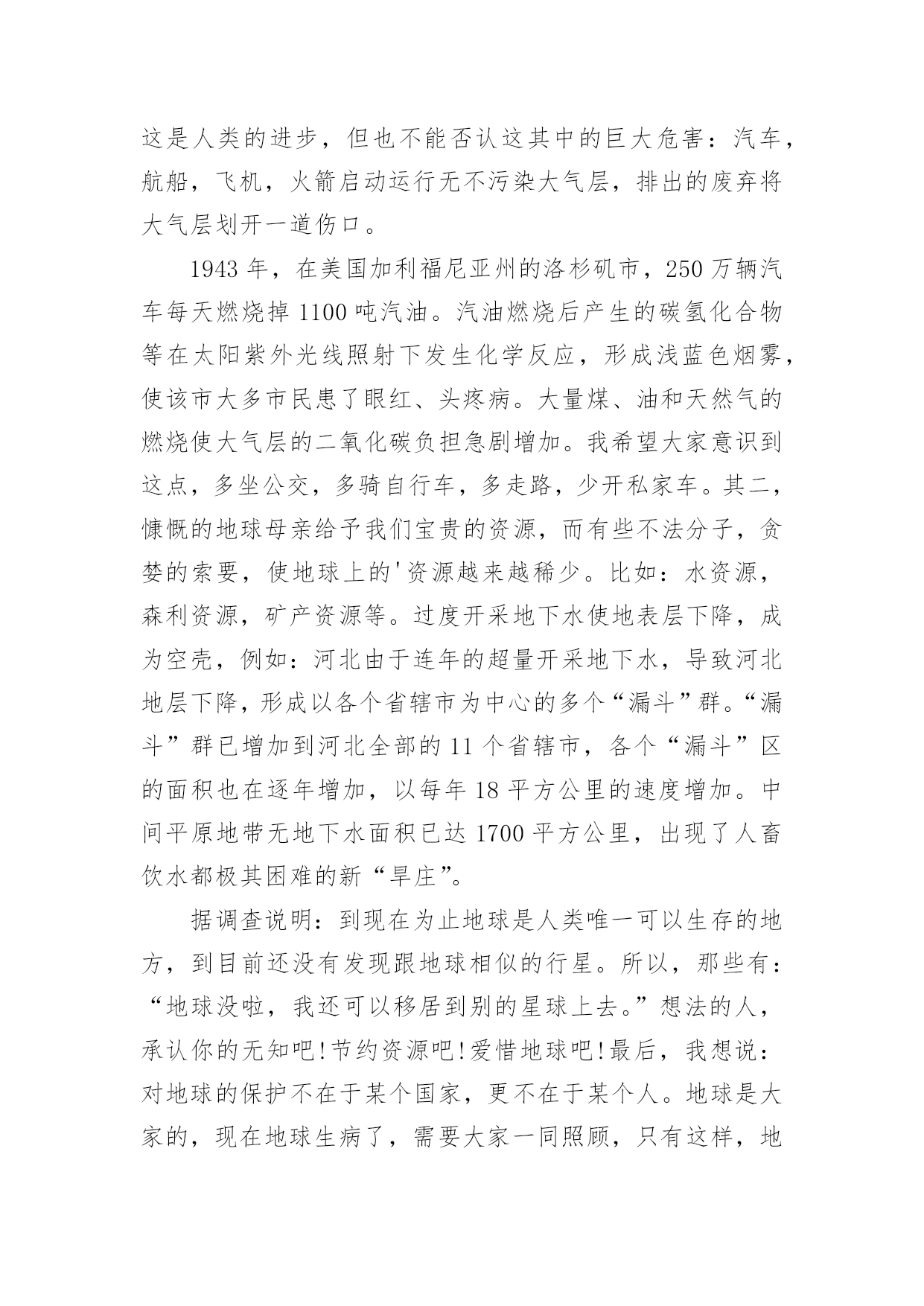 这是人类的进步，但也不能否认这其中的巨大危害：汽车，航船，飞机，火箭启动运行无不污染大气层，排出的废弃将大气层划开一道伤口。

1943 年，在美国加利福尼亚州的洛杉矶市，250 万辆汽车每天燃烧掉 1100 吨汽油。汽油燃烧后产生的碳氢化合物等在太阳紫外光线照射下发生化学反应，形成浅蓝色烟雾，使该市大多市民患了眼红、头疼病。大量煤、油和天然气的燃烧使大气层的二氧化碳负担急剧增加。我希望大家意识到这点，多坐公交，多骑自行车，多走路，少开私家车。其二，慷慨的地球母亲给予我们宝贵的资源，而有些不法分子，贪婪的索要，使地球上的'资源越来越稀少。比如：水资源，森利资源，矿产资源等。过度开采地下水使地表层下降，成为空壳，例如：河北由于连年的超量开采地下水，导致河北地层下降，形成以各个省辖市为中心的多个“漏斗”群。“漏斗”群已增加到河北全部的 11 个省辖市，各个“漏斗”区的面积也在逐年增加，以每年 18 平方公里的速度增加。中间平原地带无地下水面积已达 1700 平方公里，出现了人畜饮水都极其困难的新“旱庄”。

据调查说明：到现在为止地球是人类唯一可以生存的地方，到目前还没有发现跟地球相似的行星。所以，那些有：“地球没啦，我还可以移居到别的星球上去。”想法的人，承认你的无知吧!节约资源吧!爱惜地球吧!最后，我想说：对地球的保护不在于某个国家，更不在于某个人。地球是大家的，现在地球生病了，需要大家一同照顾，只有这样，地